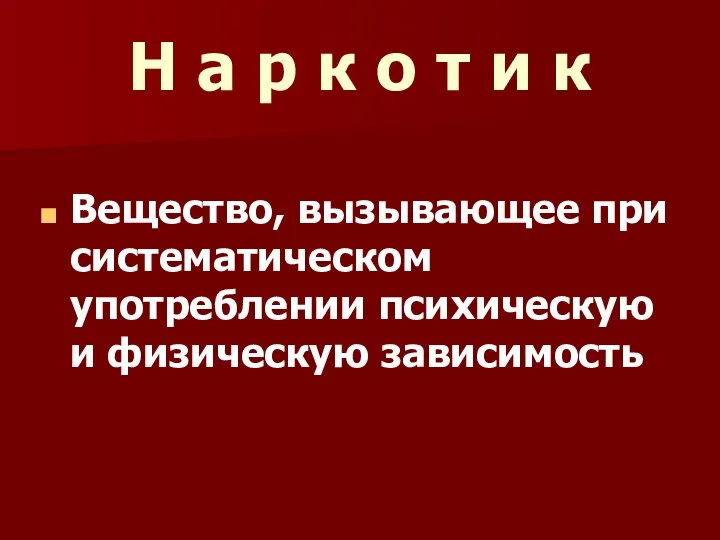 Н а р к о т и к

Вещество, вызывающее при систематическом употреблении психическую и физическую зависимость